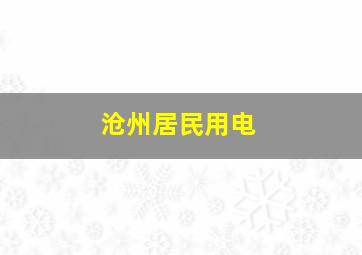 沧州居民用电